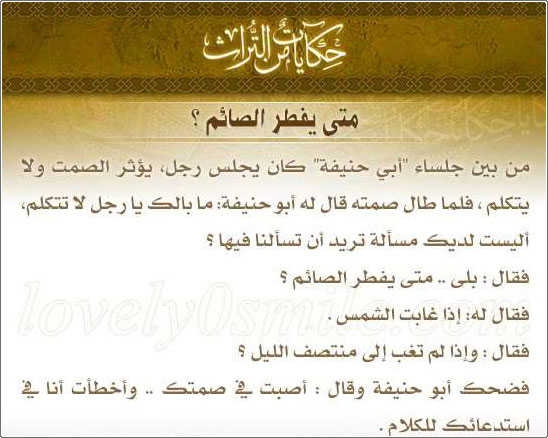 حكايات من التراث

متى يفطر الصائم ؟

من بين جلساء "أبي حنيفة" كان يجلس رجل، يؤثر الصمت ولا يتكلم ، فلما طال صمته قال له أبو حنيفة: ما بالك يا رجل لا تتكلم، أليست لديك مسألة تريد أن تسألنا فيها ؟

فقال : بلى .. متى يفطر الصائم ؟

فقال له: إذا غابت الشمس .

فقال : وإذا لم تغب إلى منتصف الليل ؟

فضحك أبو حنيفة وقال : أصبت في صمتك .. وأخطأت أنا في استدعائك للكلام .

lovely0smile.com